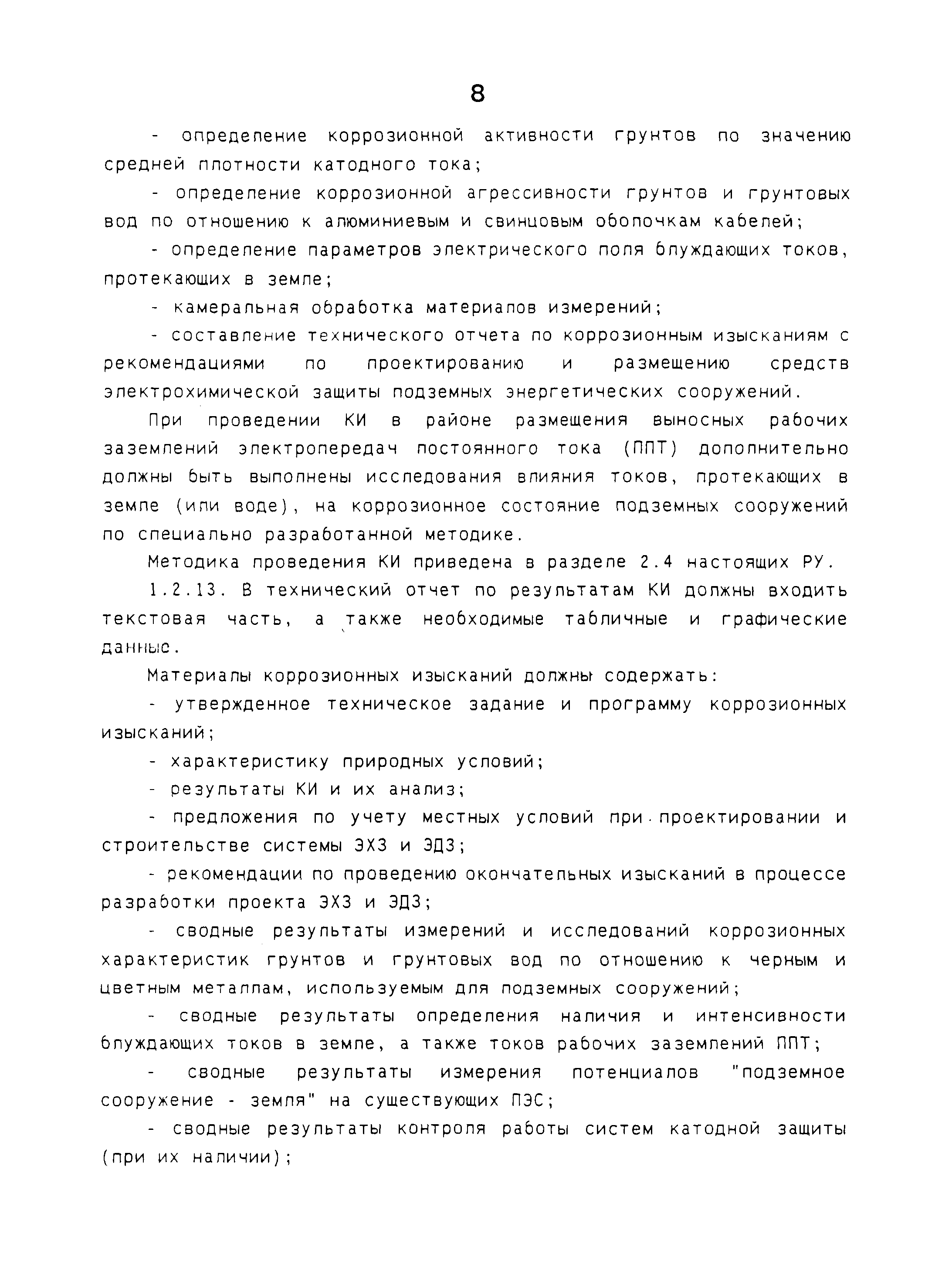 8

- определение коррозионной активности грунтов по значению средней плотности катодного тока;

- определение коррозионной агрессивности грунтов и грунтовых вод по отношению к алюминиевым и свинцовым оболочкам кабелей;

- определение параметров электрического поля блуждающих токов, протекающих в земле;

- камеральная обработка материалов измерений;

- составление технического отчета по коррозионным изысканиям с рекомендациями по проектированию и размещению средств электрохимической защиты подземных энергетических сооружений.

При проведении КИ в районе размещения выносных рабочих заземлений электропередач постоянного тока (ППТ) дополнительно должны быть выполнены исследования влияния токов, протекающих в земле (или воде), на коррозионное состояние подземных сооружений по специально разработанной методике.

Методика проведения КИ приведена в разделе 2.4 настоящих РУ.

1.2.13. В технический отчет по результатам КИ должны входить текстовая часть, а также необходимые табличные и графические данные.

Материалы коррозионных изысканий должны содержать:

- утвержденное техническое задание и программу коррозионных изысканий;

- характеристику природных условий;

- результаты КИ и их анализ;

- предложения по учету местных условий при проектировании и строительстве системы ЭХЗ и ЭДЗ;

- рекомендации по проведению окончательных изысканий в процессе разработки проекта ЭХЗ и ЭДЗ;

- сводные результаты измерений и исследований коррозионных характеристик грунтов и грунтовых вод по отношению к черным и цветным металлам, используемым для подземных сооружений;

- сводные результаты определения наличия и интенсивности блуждающих токов в земле, а также токов рабочих заземлений ППТ;

- сводные результаты измерения потенциалов "подземное сооружение - земля" на существующих ПЭС;

- сводные результаты контроля работы систем катодной защиты (при их наличии);